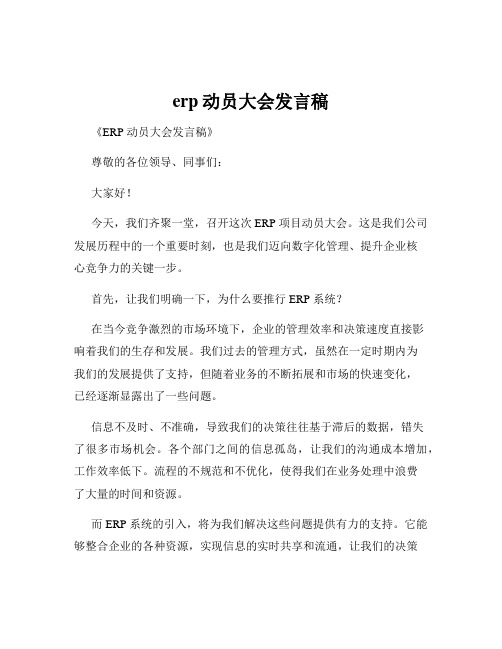 erp 动员大会发言稿

《ERP 动员大会发言稿》

尊敬的各位领导、同事们：

大家好！

今天，我们齐聚一堂，召开这次 ERP 项目动员大会。这是我们公司发展历程中的一个重要时刻，也是我们迈向数字化管理、提升企业核心竞争力的关键一步。

首先，让我们明确一下，为什么要推行 ERP 系统？

在当今竞争激烈的市场环境下，企业的管理效率和决策速度直接影响着我们的生存和发展。我们过去的管理方式，虽然在一定时期内为我们的发展提供了支持，但随着业务的不断拓展和市场的快速变化，已经逐渐显露出了一些问题。

信息不及时、不准确，导致我们的决策往往基于滞后的数据，错失了很多市场机会。各个部门之间的信息孤岛，让我们的沟通成本增加，工作效率低下。流程的不规范和不优化，使得我们在业务处理中浪费了大量的时间和资源。

而 ERP 系统的引入，将为我们解决这些问题提供有力的支持。它能够整合企业的各种资源，实现信息的实时共享和流通，让我们的决策